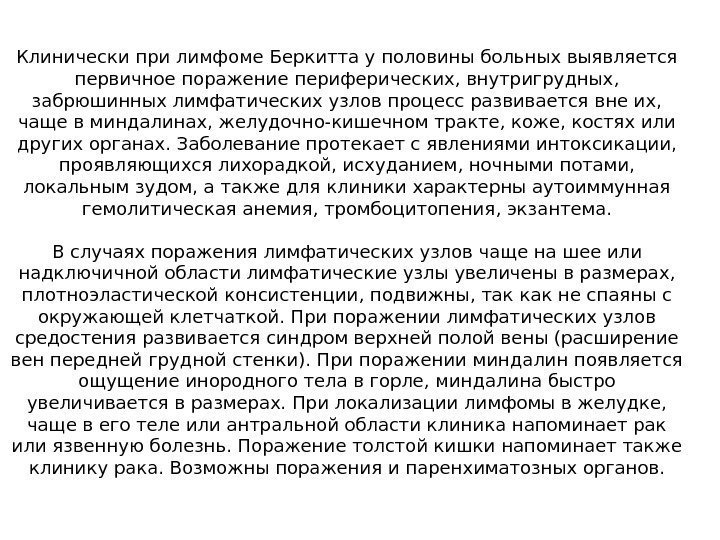 Клинически при лимфоме Беркитта у половины больных выявляется первичное поражение периферических, внутригрудных, забрюшинных лимфатических узлов процесс развивается вне их, чаще в миндалинах, желудочно-кишечном тракте, коже, костях или других органах. Заболевание протекает с явлениями интоксикации, проявляющихся лихорадкой, исхуданием, ночными потами, локальным зудом, а также для клиники характерны аутоиммунная гемолитическая анемия, тромбоцитопения, экзантема.

В случаях поражения лимфатических узлов чаще на шее или надключичной области лимфатические узлы увеличены в размерах, плотноэластической консистенции, подвижны, так как не спаяны с окружающей клетчаткой. При поражении лимфатических узлов средостения развивается синдром верхней полой вены (расширение вен передней грудной стенки). При поражении миндалин появляется ощущение инородного тела в горле, миндалина быстро увеличивается в размерах. При локализации лимфомы в желудке, чаще в его теле или антральной области клиника напоминает рак или язвенную болезнь. Поражение толстой кишки напоминает также клинику рака. Возможны поражения и паренхиматозных органов.